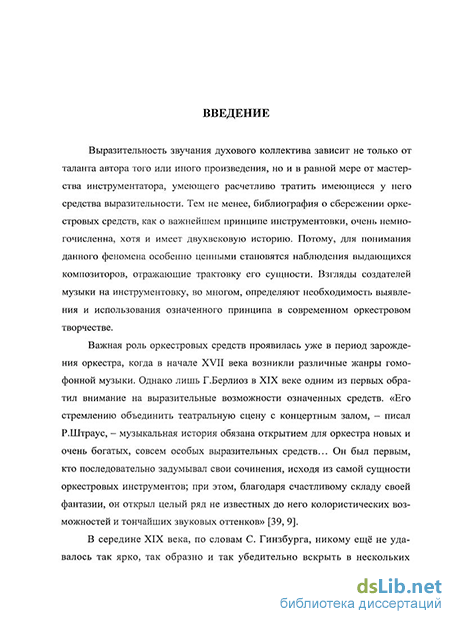 ВВЕДЕНИЕ

Выразительность звучания духового коллектива зависит не только от таланта автора того или иного произведения, но и в равной мере от мастерства инструментатора, умеющего расчетливо тратить имеющиеся у него средства выразительности. Тем не менее, библиография о сбережении оркестровых средств, как о важнейшем принципе инструментовки, очень немногочисленна, хотя и имеет двухвековую историю. Потому, для понимания данного феномена особенно ценными становятся наблюдения выдающихся композиторов, отражающие трактовку его сущности. Взгляды создателей музыки на инструментовку, во многом, определяют необходимость выявления и использования означенного принципа в современном оркестровом творчестве.

Важная роль оркестровых средств проявилась уже в период зарождения оркестра, когда в начале XVII века возникли различные жанры гомофонной музыки. Однако лишь Г.Берлиоз в XIX веке одним из первых обратил внимание на выразительные возможности означенных средств. «Его стремлению объединить театральную сцену с концертным залом, – писал Р.Штраус, – музыкальная история обязана открытием для оркестра новых и очень богатых, совсем особых выразительных средств… Он был первым, кто последовательно задумывал свои сочинения, исходя из самой сущности оркестровых инструментов; при этом, благодаря счастливому складу своей фантазии, он открыл целый ряд не известных до него колористических возможностей и тончайших звуковых оттенков» [39, 9].

В середине XIX века, по словам С. Гинзбурга, никому ещё не удавалось так ярко, так образно и так убедительно вскрыть в нескольких

dsLib.net
библиотека диссертаций